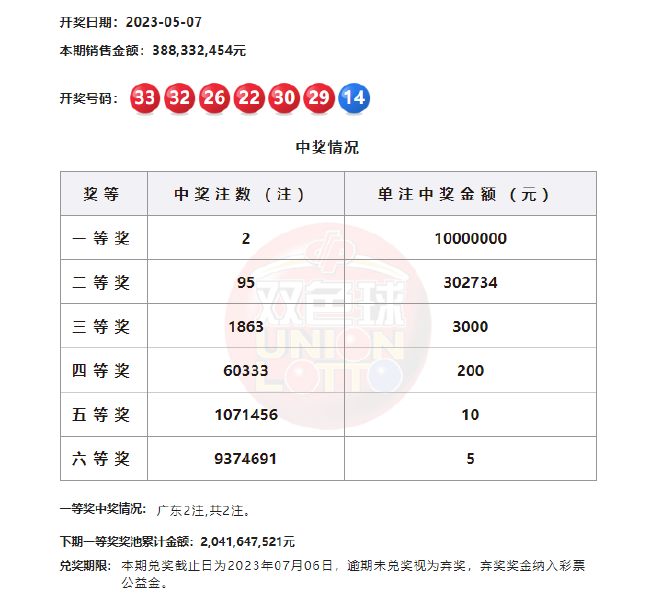 开奖日期：2023-05-07

本期销售金额：388,332,454元

开奖号码： 33 32 26 22 30 29 14

中奖情况

| 奖等 | 中奖注数（注） | 单注中奖金额（元） |
|---|---|---|
| 一等奖 | 2 | 10000000 |
| 二等奖 | 95 | 302734 |
| 三等奖 | 1863 | 3000 |
| 四等奖 | 60333 | 200 |
| 五等奖 | 1071456 | 10 |
| 六等奖 | 9374691 | 5 |

一等奖中奖情况： 广东2注,共2注。

下期一等奖奖池累计金额：2,041,647,521元

兑奖期限： 本期兑奖截止日为2023年07月06日，逾期未兑奖视为弃奖，弃奖奖金纳入彩票公益金。

双色球 UNION LOTTO